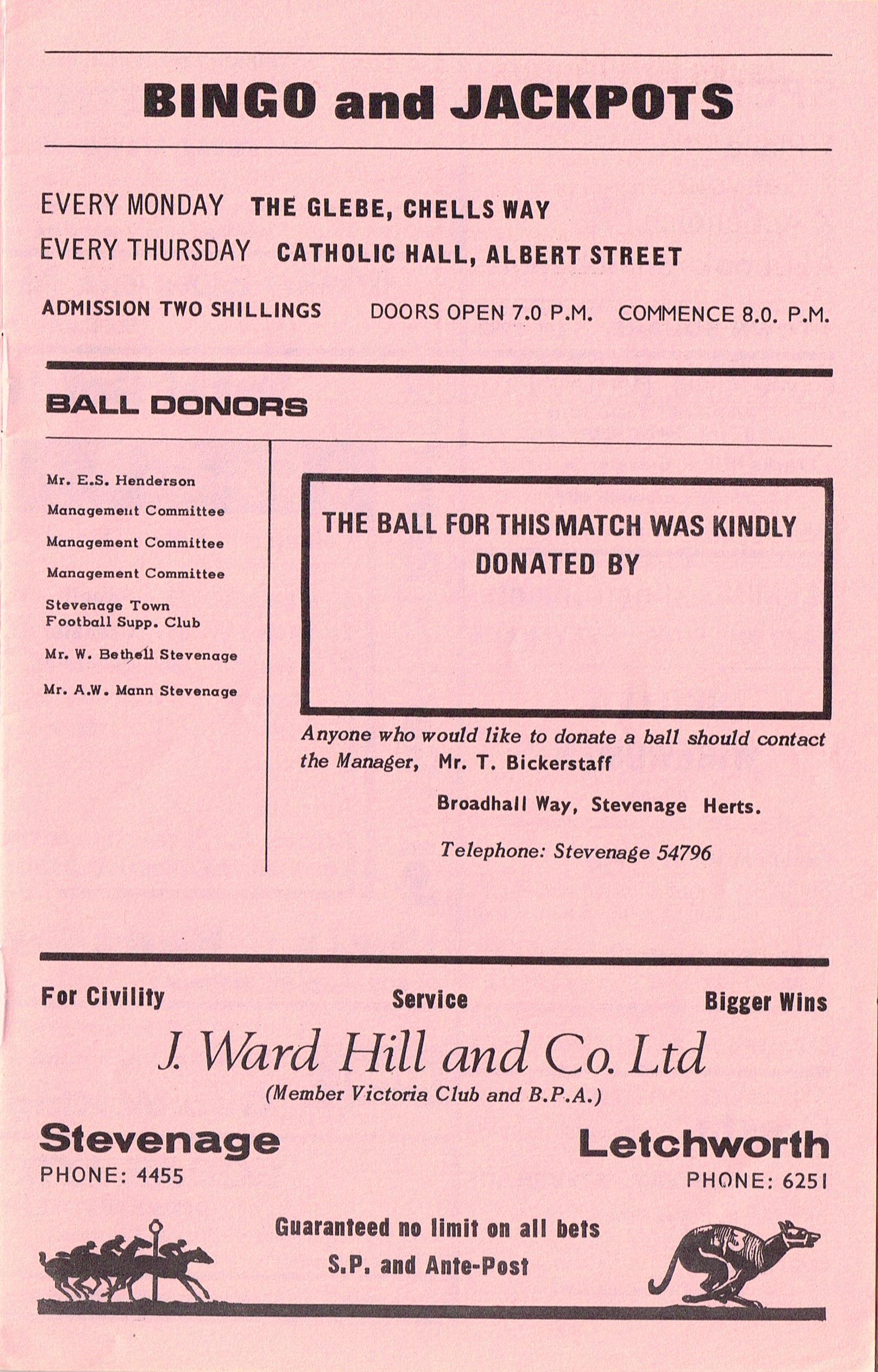 BINGO and JACKPOTS

EVERY MONDAY THE GLEBE, CHELLS WAY
EVERY THURSDAY CATHOLIC HALL, ALBERT STREET

ADMISSION TWO SHILLINGS DOORS OPEN 7.0 P.M. COMMENCE 8.0. P.M.

BALL DONORS

Mr. E.S. Henderson
Management Committee
Management Committee
Management Committee
Stevenage Town Football Supp. Club
Mr. W. Bethell Stevenage
Mr. A.W. Mann Stevenage

THE BALL FOR THIS MATCH WAS KINDLY DONATED BY

Anyone who would like to donate a ball should contact the Manager, Mr. T. Bickerstaff

Broadhall Way, Stevenage Herts.

Telephone: Stevenage 54796

For Civility Service Bigger Wins

J. Ward Hill and Co. Ltd
(Member Victoria Club and B.P.A.)

Stevenage
PHONE: 4455

Letchworth
PHONE: 6251

Guaranteed no limit on all bets
S.P. and Ante-Post